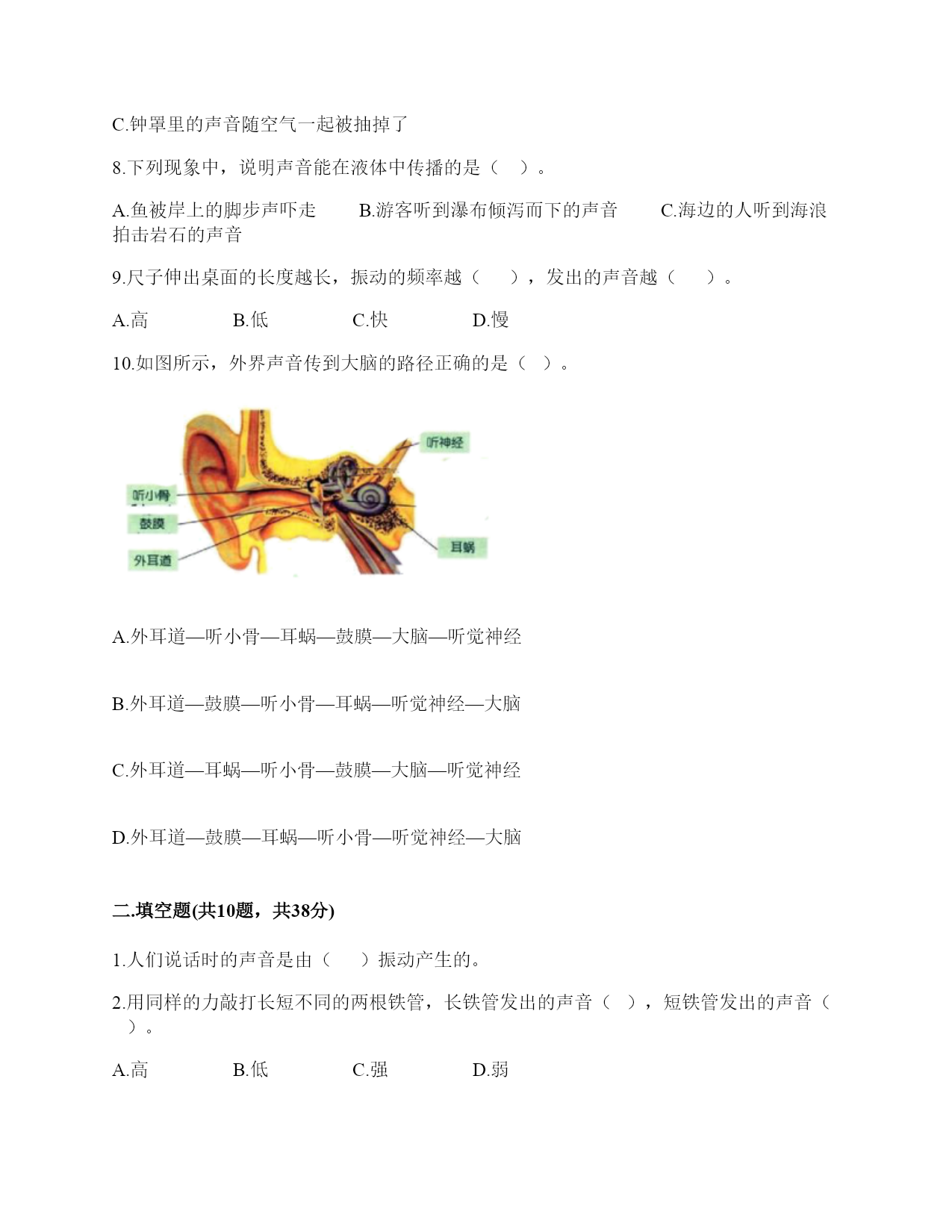 C.钟罩里的声音随空气一起被抽掉了

8.下列现象中，说明声音能在液体中传播的是（ ）。

A.鱼被岸上的脚步声吓走　　B.游客听到瀑布倾泻而下的声音　　C.海边的人听到海浪拍击岩石的声音

9.尺子伸出桌面的长度越长，振动的频率越（ ），发出的声音越（ ）。

A.高　　B.低　　C.快　　D.慢

10.如图所示，外界声音传到大脑的路径正确的是（ ）。

听神经

听小骨

鼓膜

外耳道

耳蜗

A.外耳道—听小骨—耳蜗—鼓膜—大脑—听觉神经

B.外耳道—鼓膜—听小骨—耳蜗—听觉神经—大脑

C.外耳道—耳蜗—听小骨—鼓膜—大脑—听觉神经

D.外耳道—鼓膜—耳蜗—听小骨—听觉神经—大脑

二.填空题(共10题，共38分)

1.人们说话时的声音是由（ ）振动产生的。

2.用同样的力敲打长短不同的两根铁管，长铁管发出的声音（ ），短铁管发出的声音（ ）。

A.高　　B.低　　C.强　　D.弱